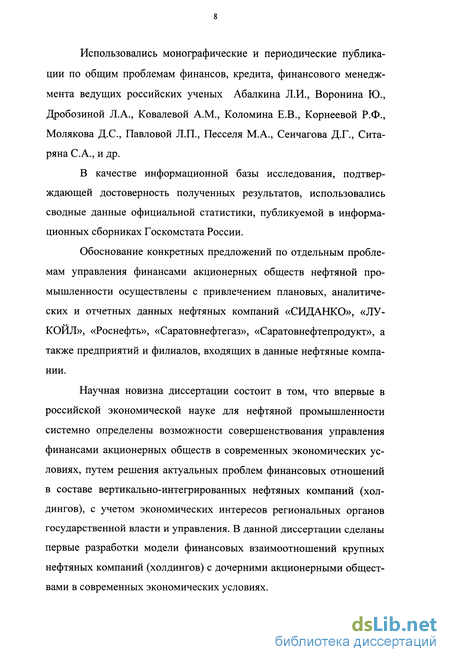 8

Использовались монографические и периодические публикации по общим проблемам финансов, кредита, финансового менеджмента ведущих российских ученых Абалкина Л.И., Воронина Ю., Дробозиной Л.А., Ковалевой А.М., Коломина Е.В., Корнеевой Р.Ф., Молякова Д.С., Павловой Л.П., Песселя М.А., Сенчагова Д.Г., Ситаряна С.А., и др.

В качестве информационной базы исследования, подтверждающей достоверность полученных результатов, использовались сводные данные официальной статистики, публикуемой в информационных сборниках Госкомстата России.

Обоснование конкретных предложений по отдельным проблемам управления финансами акционерных обществ нефтяной промышленности осуществлены с привлечением плановых, аналитических и отчетных данных нефтяных компаний «СИДАНКО», «ЛУКОЙЛ», «Роснефть», «Саратовнефтегаз», «Саратовнефтепродукт», а также предприятий и филиалов, входящих в данные нефтяные компании.

Научная новизна диссертации состоит в том, что впервые в российской экономической науке для нефтяной промышленности системно определены возможности совершенствования управления финансами акционерных обществ в современных экономических условиях, путем решения актуальных проблем финансовых отношений в составе вертикально-интегрированных нефтяных компаний (холдингов), с учетом экономических интересов региональных органов государственной власти и управления. В данной диссертации сделаны первые разработки модели финансовых взаимоотношений крупных нефтяных компаний (холдингов) с дочерними акционерными обществами в современных экономических условиях.

dsLib.net
библиотека диссертаций